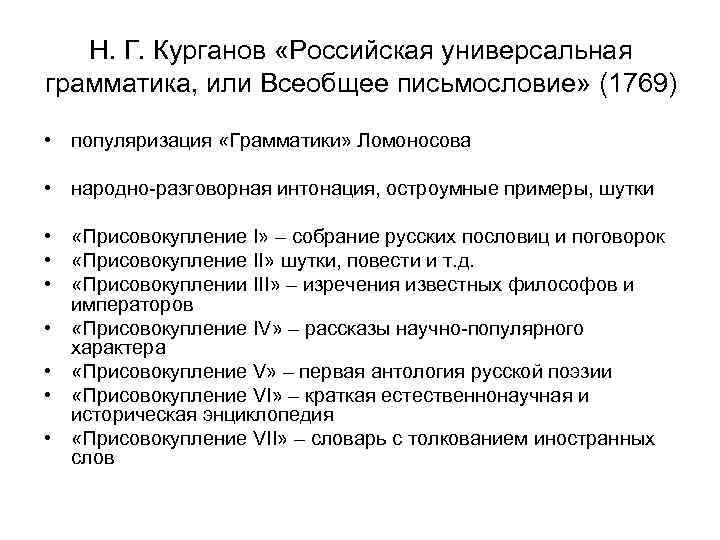 Н. Г. Курганов «Российская универсальная грамматика, или Всеобщее письмословие» (1769)

• популяризация «Грамматики» Ломоносова

• народно-разговорная интонация, остроумные примеры, шутки

• «Присовокупление I» – собрание русских пословиц и поговорок
• «Присовокупление II» шутки, повести и т.д.
• «Присовокуплении III» – изречения известных философов и императоров
• «Присовокупление IV» – рассказы научно-популярного характера
• «Присовокупление V» – первая антология русской поэзии
• «Присовокупление VI» – краткая естественнонаучная и историческая энциклопедия
• «Присовокупление VII» – словарь с толкованием иностранных слов